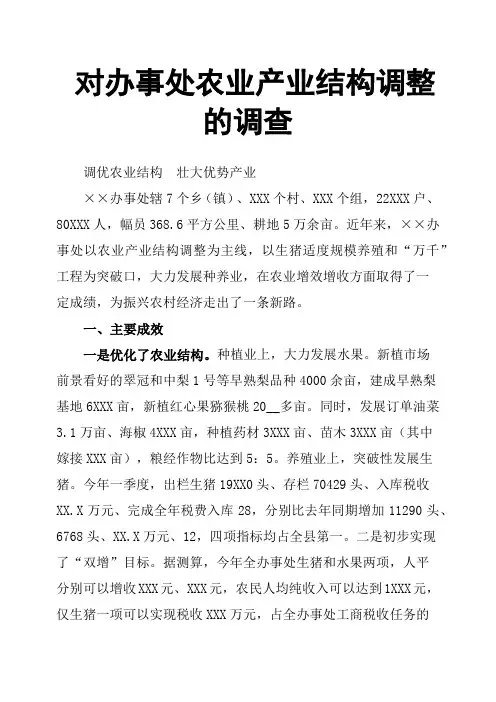 对办事处农业产业结构调整的调查

调优农业结构　壮大优势产业

××办事处辖7个乡（镇）、XXX个村、XXX个组，22XXX户、80XXX人，幅员368.6平方公里、耕地5万余亩。近年来，××办事处以农业产业结构调整为主线，以生猪适度规模养殖和“万千”工程为突破口，大力发展种养业，在农业增效增收方面取得了一定成绩，为振兴农村经济走出了一条新路。

一、主要成效

一是优化了农业结构。种植业上，大力发展水果。新植市场前景看好的翠冠和中梨1号等早熟梨品种4000余亩，建成早熟梨基地6XXX亩，新植红心果猕猴桃20__多亩。同时，发展订单油菜3.1万亩、海椒4XXX亩，种植药材3XXX亩、苗木3XXX亩（其中嫁接XXX亩），粮经作物比达到5：5。养殖业上，突破性发展生猪。今年一季度，出栏生猪19XX0头、存栏70429头、入库税收XX.X万元、完成全年税费入库28，分别比去年同期增加11290头、6768头、XX.X万元、12，四项指标均占全县第一。二是初步实现了“双增”目标。据测算，今年全办事处生猪和水果两项，人平分别可以增收XXX元、XXX元，农民人均纯收入可以达到1XXX元，仅生猪一项可以实现税收XXX万元，占全办事处工商税收任务的